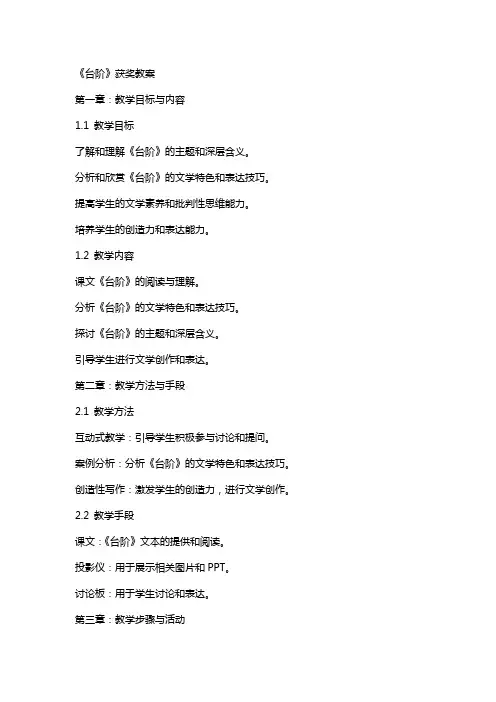 《台阶》获奖教案

第一章：教学目标与内容

1.1 教学目标

了解和理解《台阶》的主题和深层含义。

分析和欣赏《台阶》的文学特色和表达技巧。

提高学生的文学素养和批判性思维能力。

培养学生的创造力和表达能力。

1.2 教学内容

课文《台阶》的阅读与理解。

分析《台阶》的文学特色和表达技巧。

探讨《台阶》的主题和深层含义。

引导学生进行文学创作和表达。

第二章：教学方法与手段

2.1 教学方法

互动式教学：引导学生积极参与讨论和提问。

案例分析：分析《台阶》的文学特色和表达技巧。

创造性写作：激发学生的创造力，进行文学创作。

2.2 教学手段

课文：《台阶》文本的提供和阅读。

投影仪：用于展示相关图片和 PPT。

讨论板：用于学生讨论和表达。

第三章：教学步骤与活动